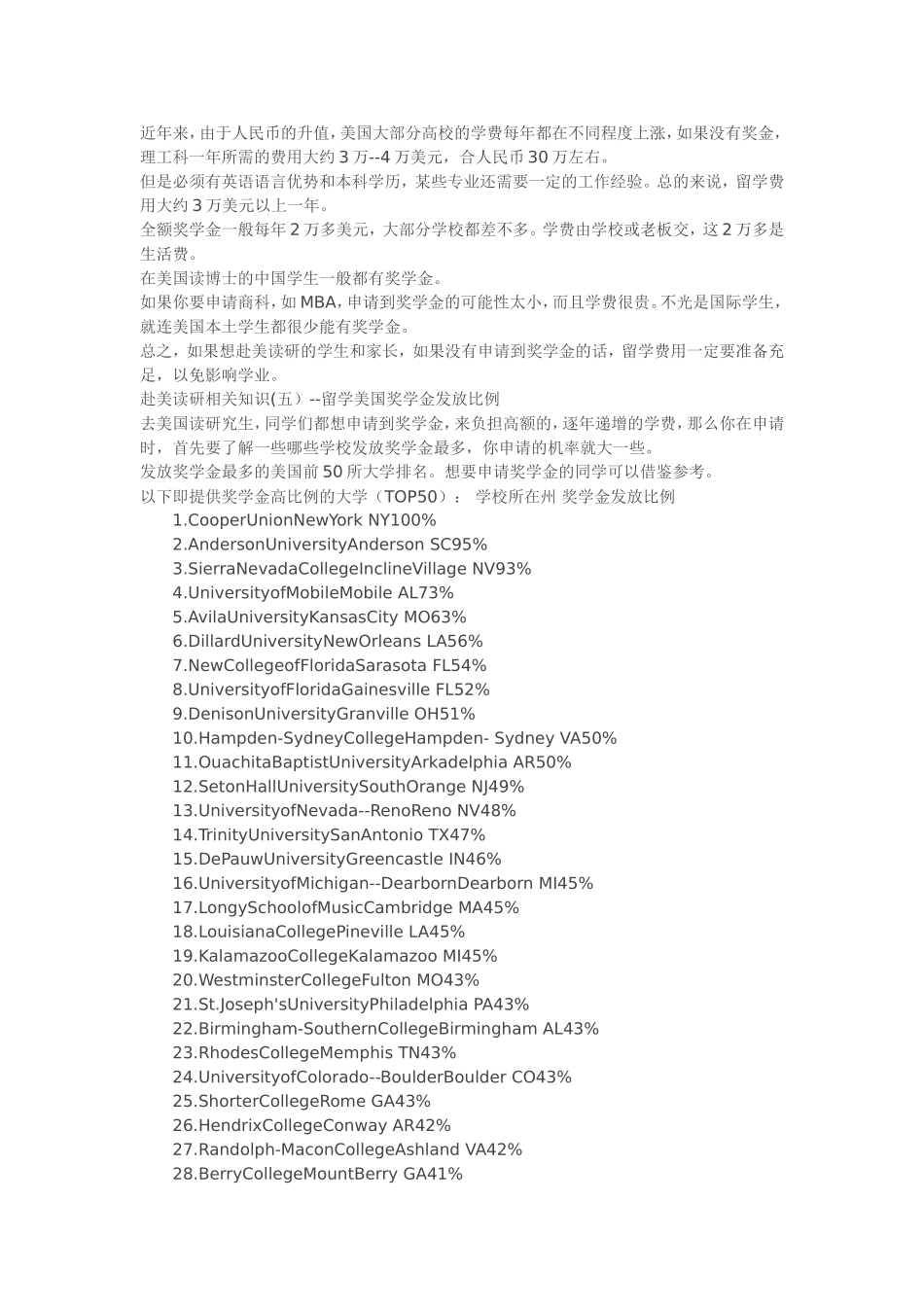 近年来，由于人民币的升值，美国大部分高校的学费每年都在不同程度上涨，如果没有奖金，理工科一年所需的费用大约 3 万--4 万美元，合人民币 30 万左右。

但是必须有英语语言优势和本科学历，某些专业还需要一定的工作经验。总的来说，留学费用大约 3 万美元以上一年。

全额奖学金一般每年 2 万多美元，大部分学校都差不多。学费由学校或老板交，这 2 万多是生活费。

在美国读博士的中国学生一般都有奖学金。

如果你要申请商科，如 MBA，申请到奖学金的可能性太小，而且学费很贵。不光是国际学生，就连美国本土学生都很少能有奖学金。

总之，如果想赴美读研的学生和家长，如果没有申请到奖学金的话，留学费用一定要准备充足，以免影响学业。

赴美读研相关知识(五）--留学美国奖学金发放比例

去美国读研究生，同学们都想申请到奖学金，来负担高额的，逐年递增的学费，那么你在申请时，首先要了解一些哪些学校发放奖学金最多，你申请的机率就大一些。

发放奖学金最多的美国前 50 所大学排名。想要申请奖学金的同学可以借鉴参考。

以下即提供奖学金高比例的大学（TOP50）： 学校所在州 奖学金发放比例

1.CooperUnionNewYork NY100%
2.AndersonUniversityAnderson SC95%
3.SierraNevadaCollegeInclineVillage NV93%
4.UniversityofMobileMobile AL73%
5.AvilaUniversityKansasCity MO63%
6.DillardUniversityNewOrleans LA56%
7.NewCollegeofFloridaSarasota FL54%
8.UniversityofFloridaGainesville FL52%
9.DenisonUniversityGranville OH51%
10.Hampden-SydneyCollegeHampden- Sydney VA50%
11.OuachitaBaptistUniversityArkadelphia AR50%
12.SetonHallUniversitySouthOrange NJ49%
13.UniversityofNevada--RenoReno NV48%
14.TrinityUniversitySanAntonio TX47%
15.DePauwUniversityGreencastle IN46%
16.UniversityofMichigan--DearbornDearborn MI45%
17.LongySchoolofMusicCambridge MA45%
18.LouisianaCollegePineville LA45%
19.KalamazooCollegeKalamazoo MI45%
20.WestminsterCollegeFulton MO43%
21.St.Joseph'sUniversityPhiladelphia PA43%
22.Birmingham-SouthernCollegeBirmingham AL43%
23.RhodesCollegeMemphis TN43%
24.UniversityofColorado--BoulderBoulder CO43%
25.ShorterCollegeRome GA43%
26.HendrixCollegeConway AR42%
27.Randolph-MaconCollegeAshland VA42%
28.BerryCollegeMountBerry GA41%